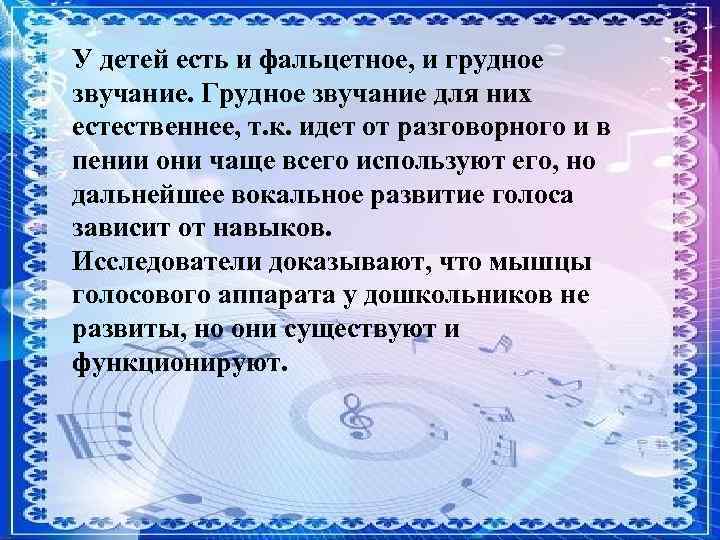 У детей есть и фальцетное, и грудное звучание. Грудное звучание для них естественнее, т.к. идет от разговорного и в пении они чаще всего используют его, но дальнейшее вокальное развитие голоса зависит от навыков.
Исследователи доказывают, что мышцы голосового аппарата у дошкольников не развиты, но они существуют и функционируют.